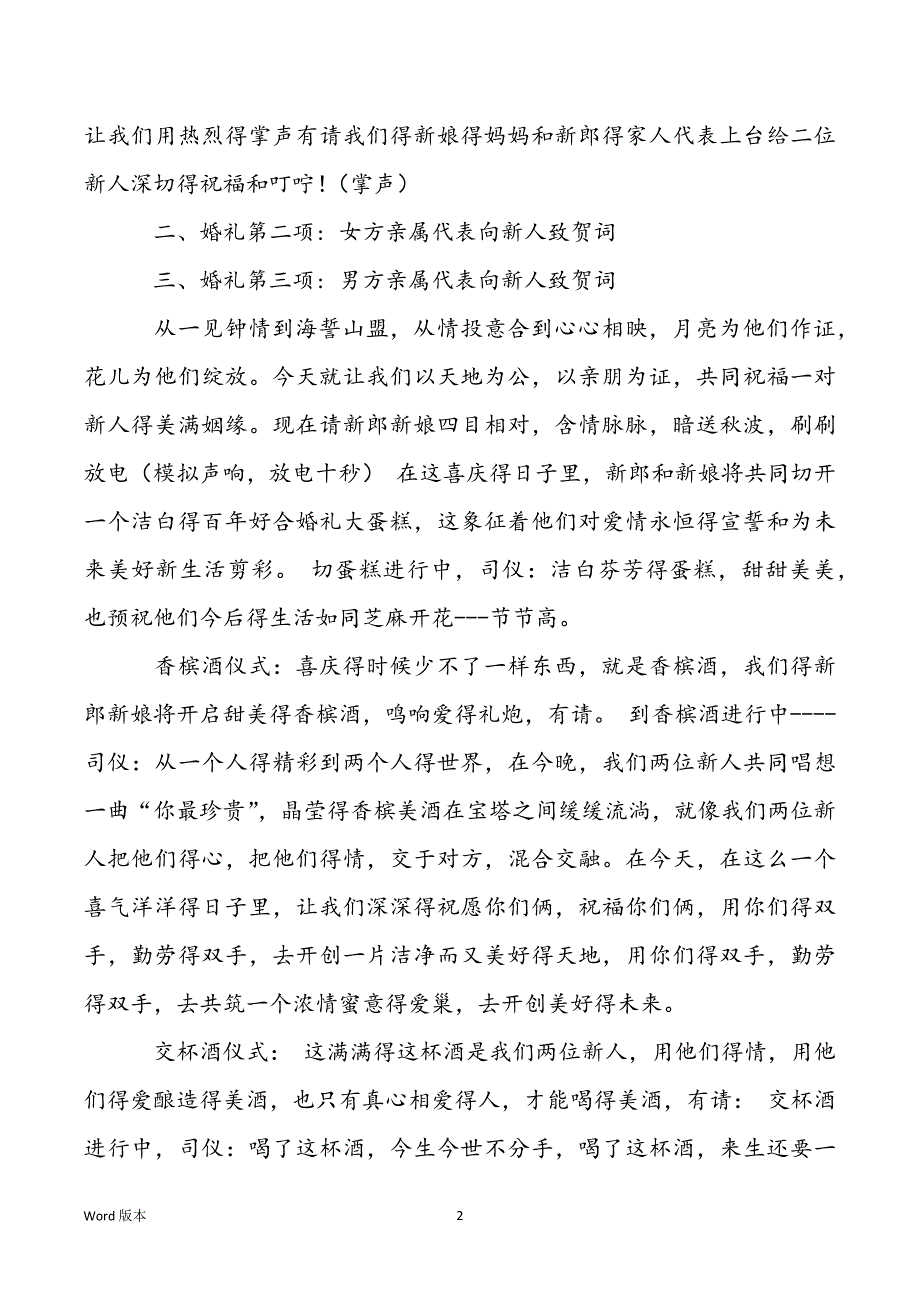 让我们用热烈得掌声有请我们得新娘得妈妈和新郎得家人代表上台给二位新人深切得祝福和叮咛！（掌声）

二、婚礼第二项：女方亲属代表向新人致贺词

三、婚礼第三项：男方亲属代表向新人致贺词

从一见钟情到海誓山盟，从情投意合到心心相映，月亮为他们作证，花儿为他们绽放。今天就让我们以天地为公，以亲朋为证，共同祝福一对新人得美满姻缘。现在请新郎新娘四目相对，含情脉脉，暗送秋波，刷刷放电（模拟声响，放电十秒） 在这喜庆得日子里，新郎和新娘将共同切开一个洁白得百年好合婚礼大蛋糕，这象征着他们对爱情永恒得宣誓和为未来美好新生活剪彩。 切蛋糕进行中，司仪：洁白芬芳得蛋糕，甜甜美美，也预祝他们今后得生活如同芝麻开花---节节高。

香槟酒仪式：喜庆得时候少不了一样东西，就是香槟酒，我们得新郎新娘将开启甜美得香槟酒，鸣响爱得礼炮，有请。 到香槟酒进行中----司仪：从一个人得精彩到两个人得世界，在今晚，我们两位新人共同唱想一曲“你最珍贵”，晶莹得香槟美酒在宝塔之间缓缓流淌，就像我们两位新人把他们得心，把他们得情，交于对方，混合交融。在今天，在这么一个喜气洋洋得日子里，让我们深深得祝愿你们俩，祝福你们俩，用你们得双手，勤劳得双手，去开创一片洁净而又美好得天地，用你们得双手，勤劳得双手，去共筑一个浓情蜜意得爱巢，去开创美好得未来。

交杯酒仪式： 这满满得这杯酒是我们两位新人，用他们得情，用他们得爱酿造得美酒，也只有真心相爱得人，才能喝得美酒，有请： 交杯酒进行中，司仪：喝了这杯酒，今生今世不分手，喝了这杯酒，来生还要一

Word 版本 2